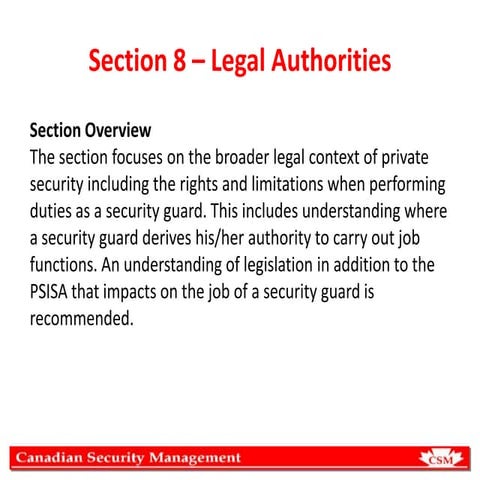 Section 8 – Legal Authorities

Section Overview
The section focuses on the broader legal context of private security including the rights and limitations when performing duties as a security guard. This includes understanding where a security guard derives his/her authority to carry out job functions. An understanding of legislation in addition to the PSISA that impacts on the job of a security guard is recommended.

Canadian Security Management

CSM